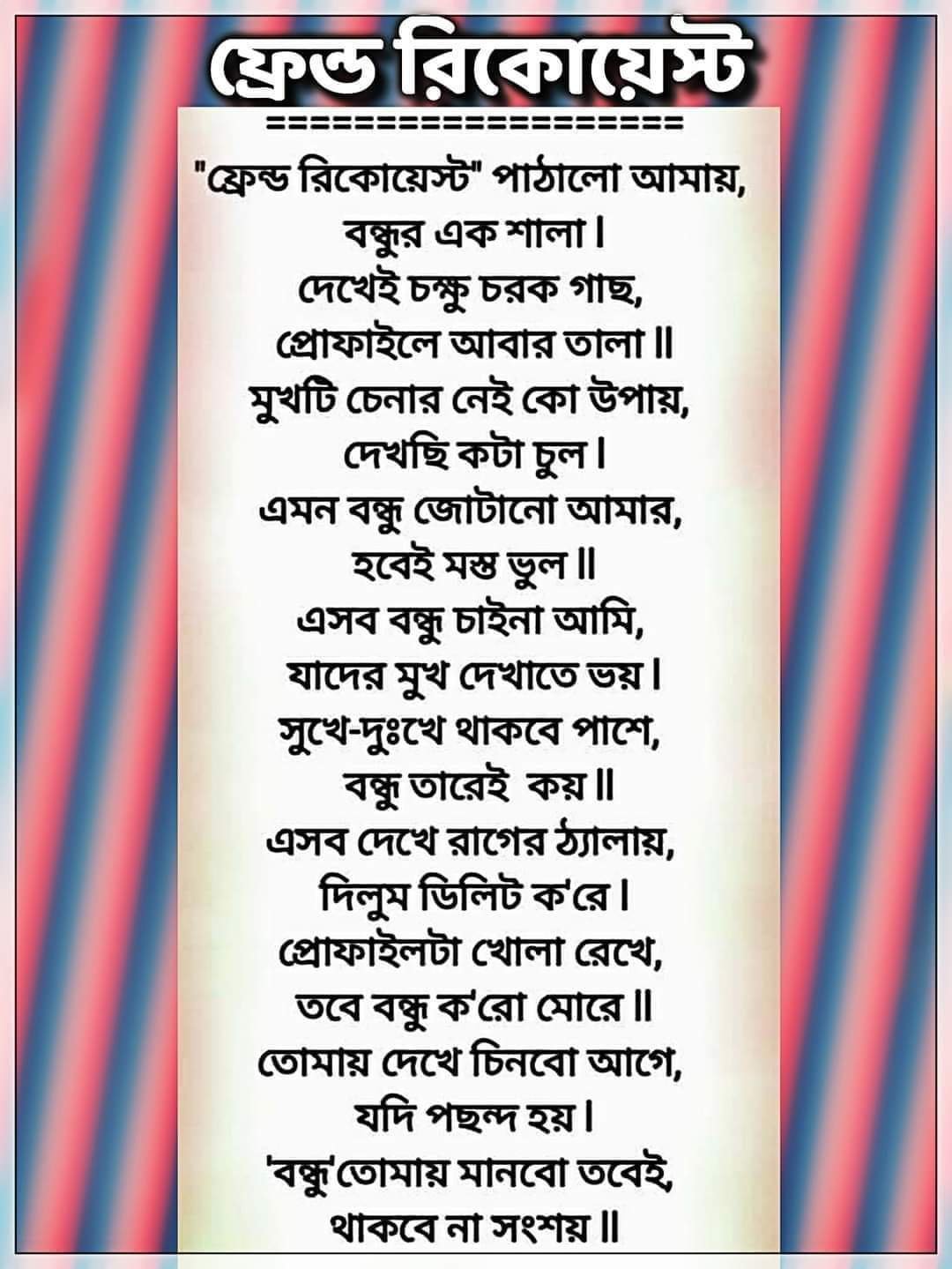 ফ্রেন্ড রিকোয়েস্ট

====================

"ফ্রেন্ড রিকোয়েস্ট" পাঠালো আমায়,
বন্ধুর এক শালা।
দেখেই চক্ষু চরক গাছ,
প্রোফাইলে আবার তালা॥
মুখটি চেনার নেই কো উপায়,
দেখছি কটা চুল।
এমন বন্ধু জোটানো আমার,
হবেই মস্ত ভুল॥
এসব বন্ধু চাইনা আমি,
যাদের মুখ দেখাতে ভয়।
সুখে-দুঃখে থাকবে পাশে,
বন্ধু তারেই কয়॥
এসব দেখে রাগের ঠ্যালায়,
দিলুম ডিলিট ক'রে।
প্রোফাইলটা খোলা রেখে,
তবে বন্ধু ক'রো মোরে॥
তোমায় দেখে চিনবো আগে,
যদি পছন্দ হয়।
'বন্ধু'তোমায় মানবো তবেই,
থাকবে না সংশয়॥